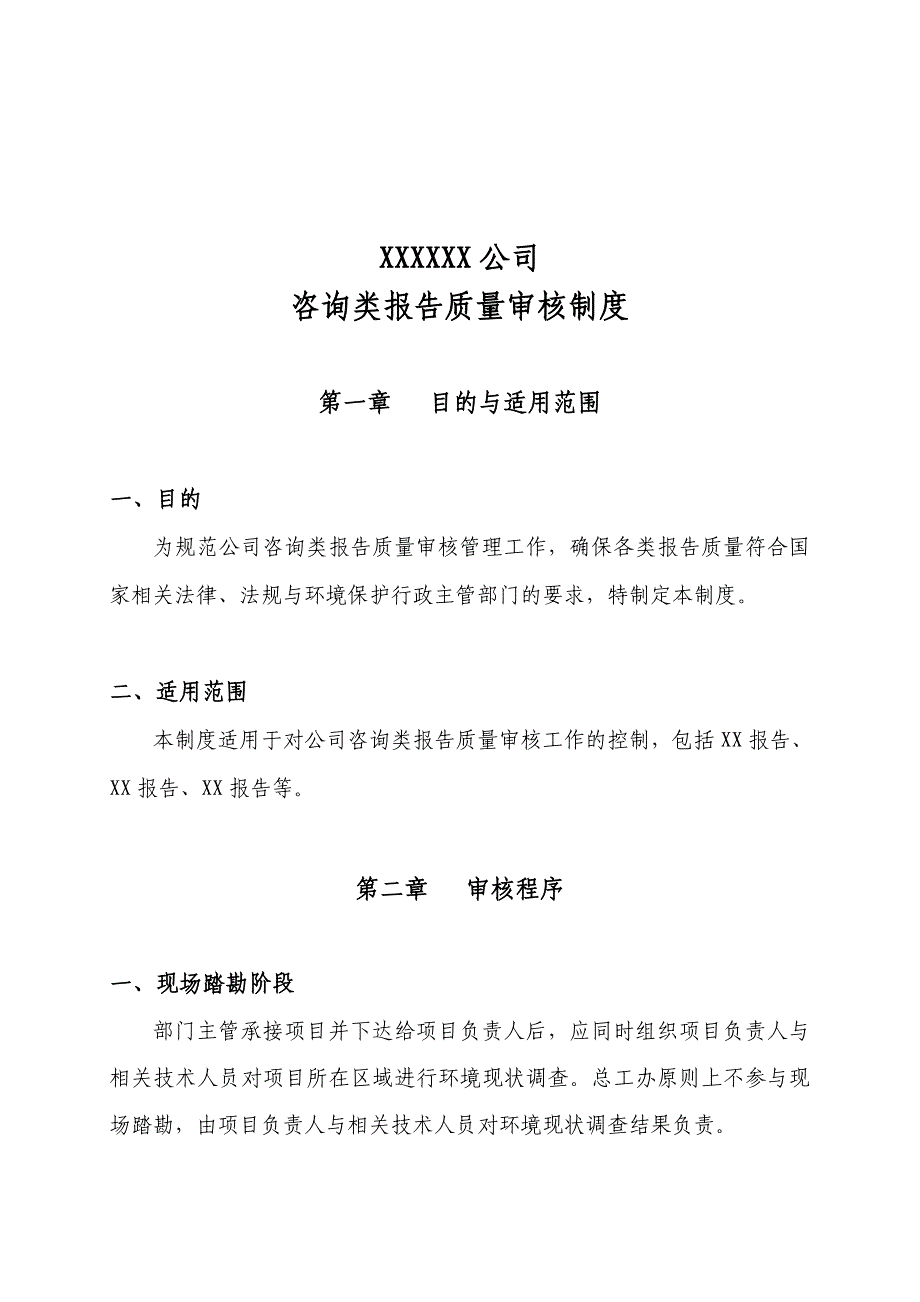 XXXXXX 公司
咨询类报告质量审核制度

第一章　目的与适用范围

一、目的

为规范公司咨询类报告质量审核管理工作，确保各类报告质量符合国家相关法律、法规与环境保护行政主管部门的要求，特制定本制度。

二、适用范围

本制度适用于对公司咨询类报告质量审核工作的控制，包括 XX 报告、XX 报告、XX 报告等。

第二章　审核程序

一、现场踏勘阶段

部门主管承接项目并下达给项目负责人后，应同时组织项目负责人与相关技术人员对项目所在区域进行环境现状调查。总工办原则上不参与现场踏勘，由项目负责人与相关技术人员对环境现状调查结果负责。